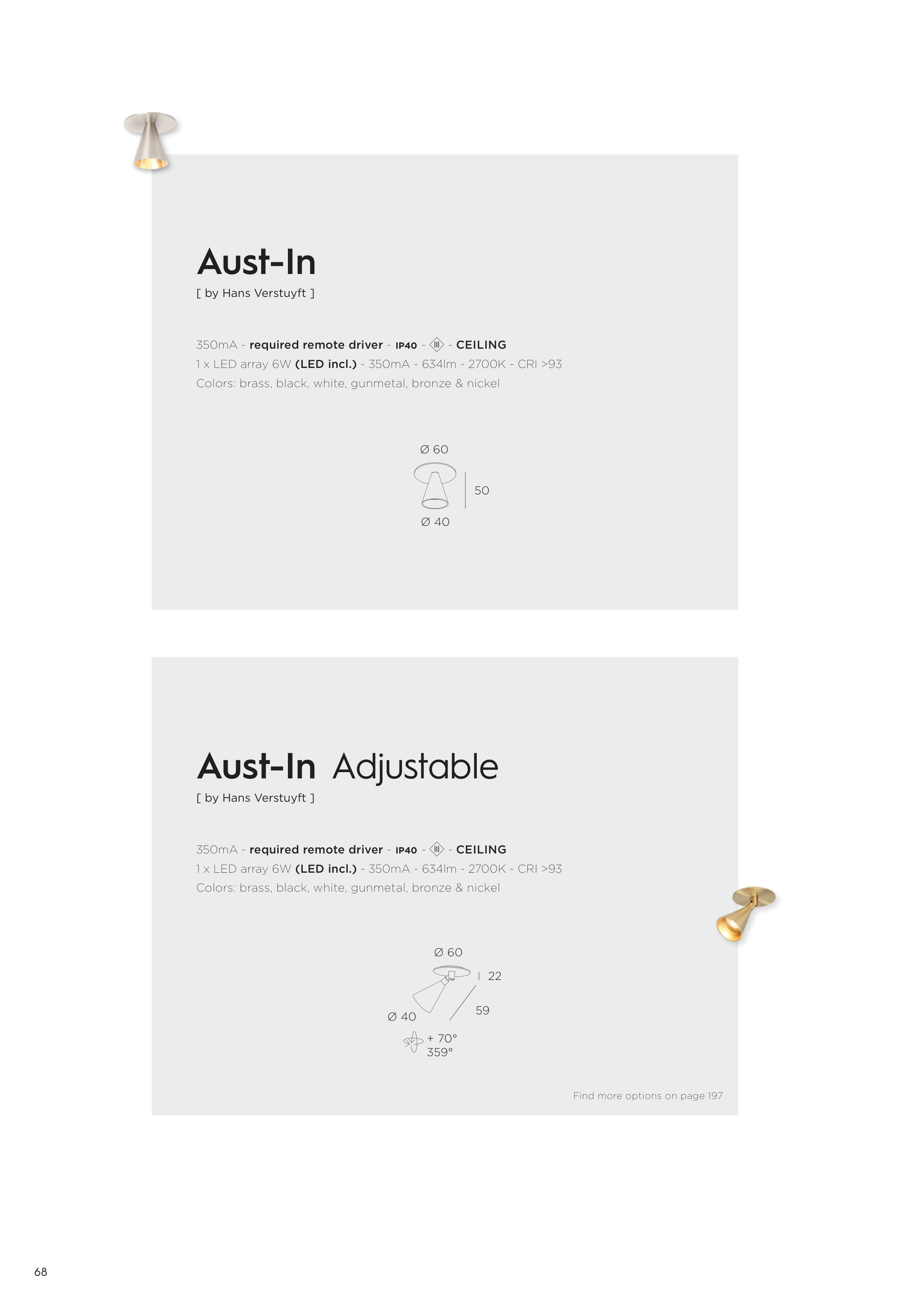 Aust-In

[ by Hans Verstuyft ]

350mA - required remote driver - IP40 - III - CEILING
1 x LED array 6W (LED incl.) - 350mA - 634lm - 2700K - CRI >93
Colors: brass, black, white, gunmetal, bronze & nickel

Ø 60
50
Ø 40

Aust-In Adjustable

[ by Hans Verstuyft ]

350mA - required remote driver - IP40 - III - CEILING
1 x LED array 6W (LED incl.) - 350mA - 634lm - 2700K - CRI >93
Colors: brass, black, white, gunmetal, bronze & nickel

Ø 60
22
59
Ø 40
+ 70°
359°

Find more options on page 197

68